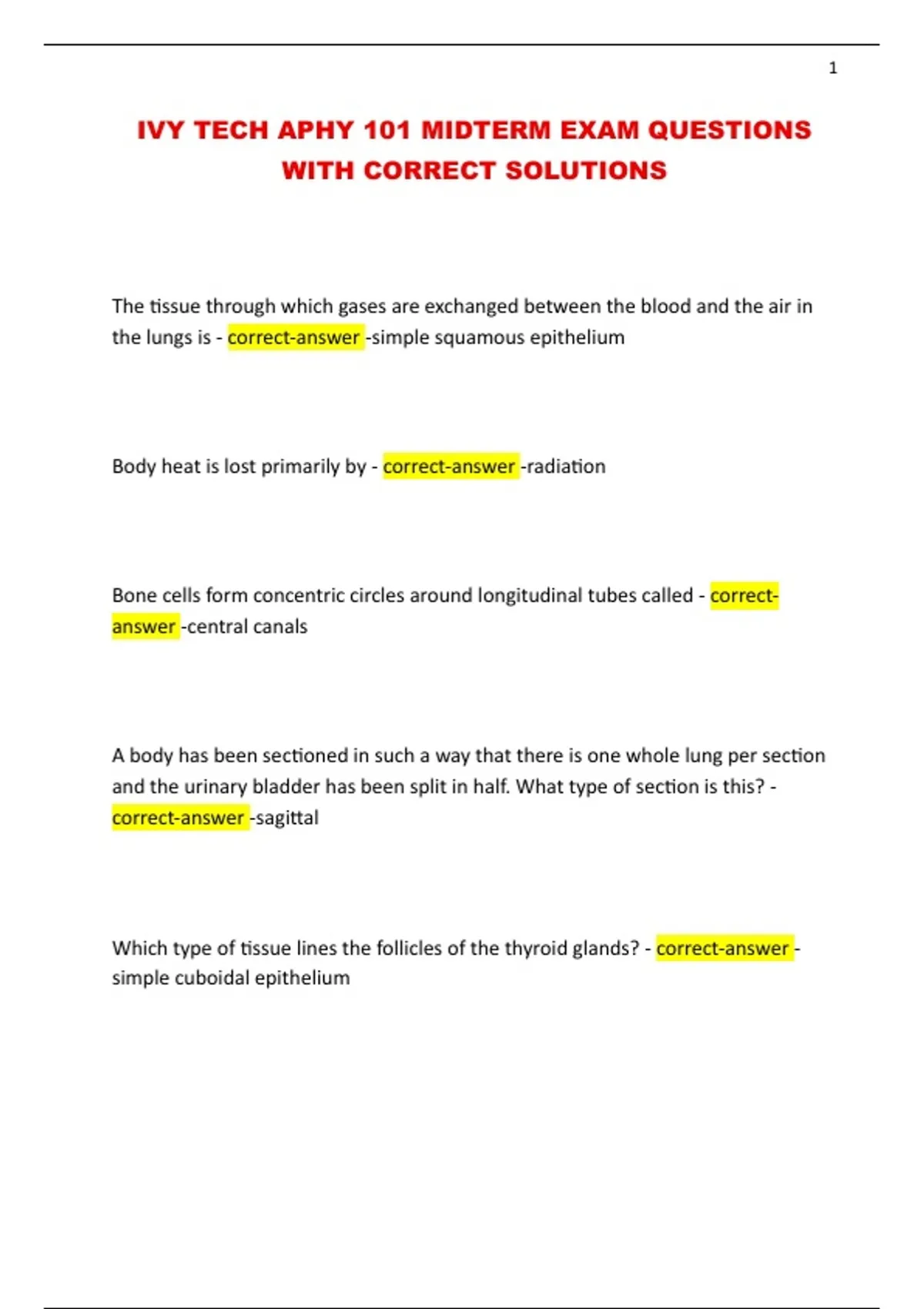 1

IVY TECH APHY 101 MIDTERM EXAM QUESTIONS WITH CORRECT SOLUTIONS

The tissue through which gases are exchanged between the blood and the air in the lungs is - correct-answer -simple squamous epithelium

Body heat is lost primarily by - correct-answer -radiation

Bone cells form concentric circles around longitudinal tubes called - correct-answer -central canals

A body has been sectioned in such a way that there is one whole lung per section and the urinary bladder has been split in half. What type of section is this? - correct-answer -sagittal

Which type of tissue lines the follicles of the thyroid glands? - correct-answer - simple cuboidal epithelium